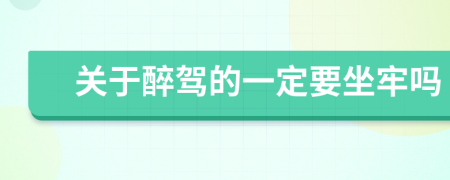 关于醉驾的一定要坐牢吗